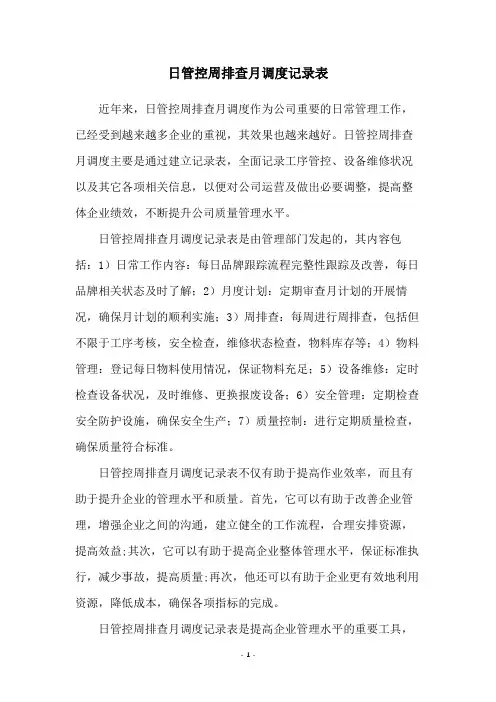 日管控周排查月调度记录表

近年来，日管控周排查月调度作为公司重要的日常管理工作，已经受到越来越多企业的重视，其效果也越来越好。日管控周排查月调度主要是通过建立记录表，全面记录工序管控、设备维修状况以及其它各项相关信息，以便对公司运营及做出必要调整，提高整体企业绩效，不断提升公司质量管理水平。

日管控周排查月调度记录表是由管理部门发起的，其内容包括：1）日常工作内容：每日品牌跟踪流程完整性跟踪及改善，每日品牌相关状态及时了解；2）月度计划：定期审查月计划的开展情况，确保月计划的顺利实施；3）周排查：每周进行周排查，包括但不限于工序考核，安全检查，维修状态检查，物料库存等；4）物料管理：登记每日物料使用情况，保证物料充足；5）设备维修：定时检查设备状况，及时维修、更换报废设备；6）安全管理：定期检查安全防护设施，确保安全生产；7）质量控制：进行定期质量检查，确保质量符合标准。

日管控周排查月调度记录表不仅有助于提高作业效率，而且有助于提升企业的管理水平和质量。首先，它可以有助于改善企业管理，增强企业之间的沟通，建立健全的工作流程，合理安排资源，提高效益;其次，它可以有助于提高企业整体管理水平，保证标准执行，减少事故，提高质量;再次，他还可以有助于企业更有效地利用资源，降低成本，确保各项指标的完成。

日管控周排查月调度记录表是提高企业管理水平的重要工具，

- 1 -